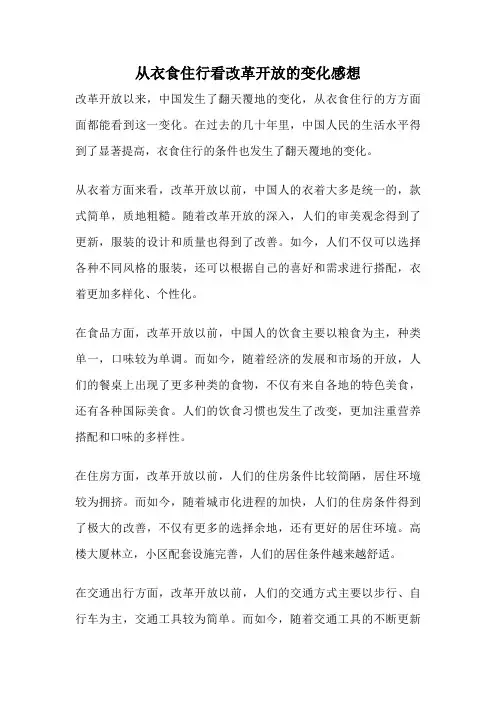 从衣食住行看改革开放的变化感想

改革开放以来，中国发生了翻天覆地的变化，从衣食住行的方方面面都能看到这一变化。在过去的几十年里，中国人民的生活水平得到了显著提高，衣食住行的条件也发生了翻天覆地的变化。

从衣着方面来看，改革开放以前，中国人的衣着大多是统一的，款式简单，质地粗糙。随着改革开放的深入，人们的审美观念得到了更新，服装的设计和质量也得到了改善。如今，人们不仅可以选择各种不同风格的服装，还可以根据自己的喜好和需求进行搭配，衣着更加多样化、个性化。

在食品方面，改革开放以前，中国人的饮食主要以粮食为主，种类单一，口味较为单调。而如今，随着经济的发展和市场的开放，人们的餐桌上出现了更多种类的食物，不仅有来自各地的特色美食，还有各种国际美食。人们的饮食习惯也发生了改变，更加注重营养搭配和口味的多样性。

在住房方面，改革开放以前，人们的住房条件比较简陋，居住环境较为拥挤。而如今，随着城市化进程的加快，人们的住房条件得到了极大的改善，不仅有更多的选择余地，还有更好的居住环境。高楼大厦林立，小区配套设施完善，人们的居住条件越来越舒适。

在交通出行方面，改革开放以前，人们的交通方式主要以步行、自行车为主，交通工具较为简单。而如今，随着交通工具的不断更新